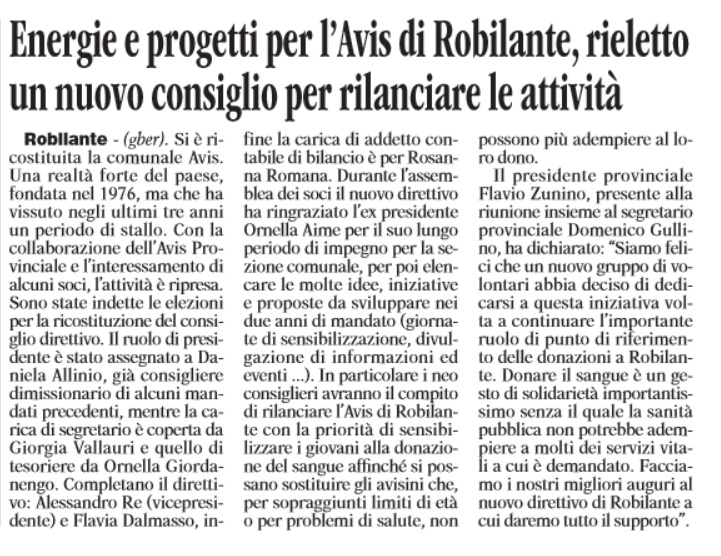 Energie e progetti per l'Avis di Robilante, rieletto un nuovo consiglio per rilanciare le attività

Robilante - (gber). Si è ricostituita la comunale Avis. Una realtà forte del paese, fondata nel 1976, ma che ha vissuto negli ultimi tre anni un periodo di stallo. Con la collaborazione dell'Avis Provinciale e l'interessamento di alcuni soci, l'attività è ripresa. Sono state indette le elezioni per la ricostituzione del consiglio direttivo. Il ruolo di presidente è stato assegnato a Daniela Allinio, già consigliere dimissionario di alcuni mandati precedenti, mentre la carica di segretario è coperta da Giorgia Vallauri e quello di tesoriere da Ornella Giordanengo. Completano il direttivo: Alessandro Re (vicepresidente) e Flavia Dalmasso, infine la carica di addetto contabile di bilancio è per Rosanna Romana. Durante l'assemblea dei soci il nuovo direttivo ha ringraziato l'ex presidente Ornella Aime per il suo lungo periodo di impegno per la sezione comunale, per poi elencare le molte idee, iniziative e proposte da sviluppare nei due anni di mandato (giornate di sensibilizzazione, divulgazione di informazioni ed eventi ...). In particolare i neo consiglieri avranno il compito di rilanciare l'Avis di Robilante con la priorità di sensibilizzare i giovani alla donazione del sangue affinché si possano sostituire gli avisini che, per sopraggiunti limiti di età o per problemi di salute, non possono più adempiere al loro dono.

Il presidente provinciale Flavio Zunino, presente alla riunione insieme al segretario provinciale Domenico Gullino, ha dichiarato: "Siamo felici che un nuovo gruppo di volontari abbia deciso di dedicarsi a questa iniziativa volta a continuare l'importante ruolo di punto di riferimento delle donazioni a Robilante. Donare il sangue è un gesto di solidarietà importantissimo senza il quale la sanità pubblica non potrebbe adempiere a molti dei servizi vitali a cui è demandato. Facciamo i nostri migliori auguri al nuovo direttivo di Robilante a cui daremo tutto il supporto".